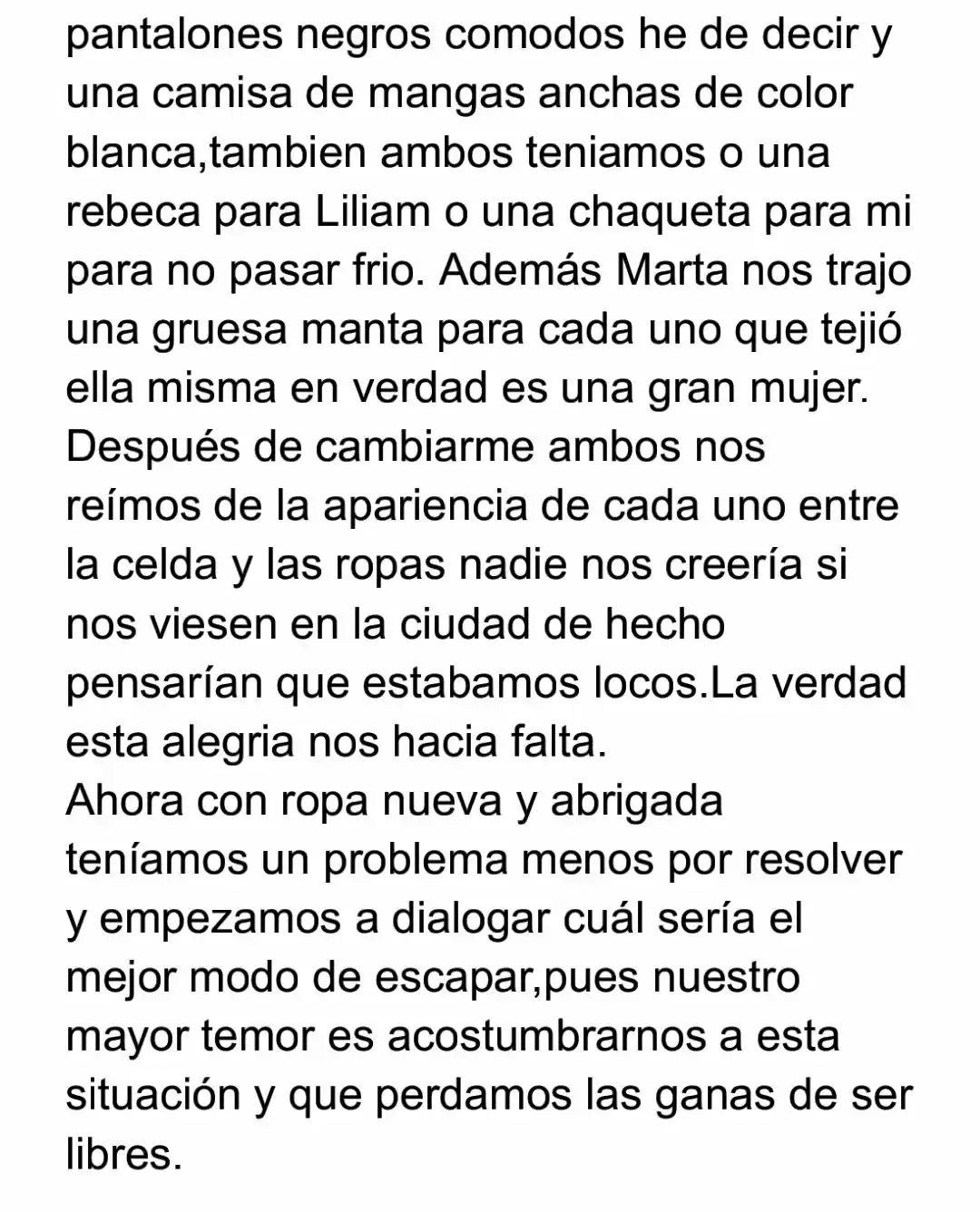 pantalones negros comodos he de decir y una camisa de mangas anchas de color blanca,tambien ambos teniamos o una rebeca para Liliam o una chaqueta para mi para no pasar frio. Además Marta nos trajo una gruesa manta para cada uno que tejió ella misma en verdad es una gran mujer.
Después de cambiarme ambos nos reímos de la apariencia de cada uno entre la celda y las ropas nadie nos creería si nos viesen en la ciudad de hecho pensarían que estabamos locos.La verdad esta alegria nos hacia falta.
Ahora con ropa nueva y abrigada teníamos un problema menos por resolver y empezamos a dialogar cuál sería el mejor modo de escapar,pues nuestro mayor temor es acostumbrarnos a esta situación y que perdamos las ganas de ser libres.